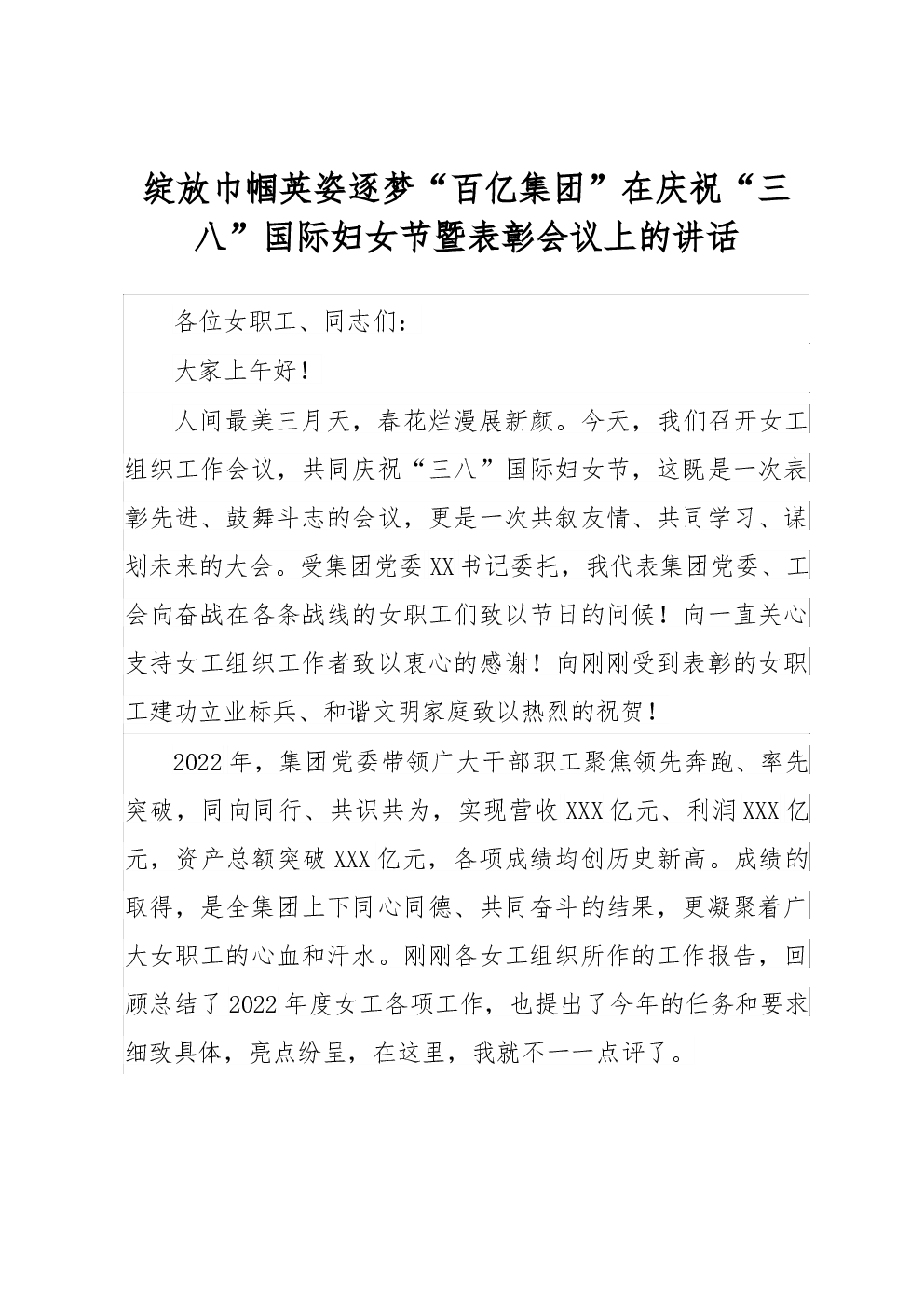 绽放巾帼英姿逐梦“百亿集团”在庆祝“三八”国际妇女节暨表彰会议上的讲话

各位女职工、同志们：

大家上午好！

人间最美三月天，春花烂漫展新颜。今天，我们召开女工组织工作会议，共同庆祝“三八”国际妇女节，这既是一次表彰先进、鼓舞斗志的会议，更是一次共叙友情、共同学习、谋划未来的大会。受集团党委XX书记委托，我代表集团党委、工会向奋战在各条战线的女职工们致以节日的问候！向一直关心支持女工组织工作者致以衷心的感谢！向刚刚受到表彰的女职工建功立业标兵、和谐文明家庭致以热烈的祝贺！

2022年，集团党委带领广大干部职工聚焦领先奔跑、率先突破，同向同行、共识共为，实现营收XXX亿元、利润XXX亿元，资产总额突破XXX亿元，各项成绩均创历史新高。成绩的取得，是全集团上下同心同德、共同奋斗的结果，更凝聚着广大女职工的心血和汗水。刚刚各女工组织所作的工作报告，回顾总结了2022年度女工各项工作，也提出了今年的任务和要求细致具体，亮点纷呈，在这里，我就不一一点评了。